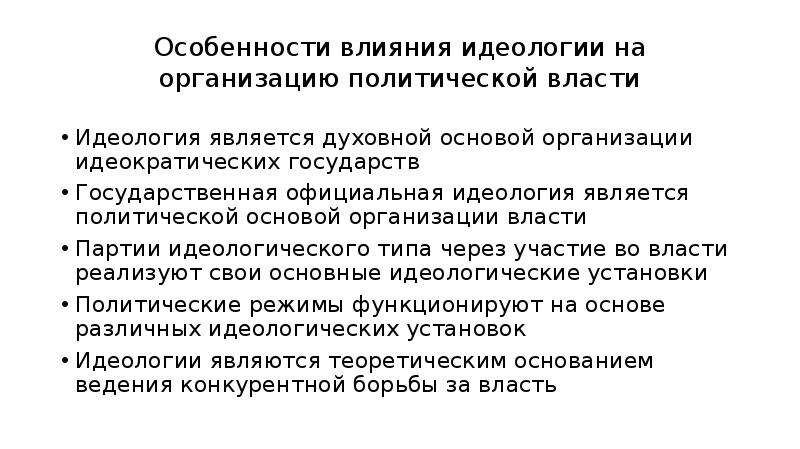 Особенности влияния идеологии на организацию политической власти

• Идеология является духовной основой организации идеократических государств
• Государственная официальная идеология является политической основой организации власти
• Партии идеологического типа через участие во власти реализуют свои основные идеологические установки
• Политические режимы функционируют на основе различных идеологических установок
• Идеологии являются теоретическим основанием ведения конкурентной борьбы за власть